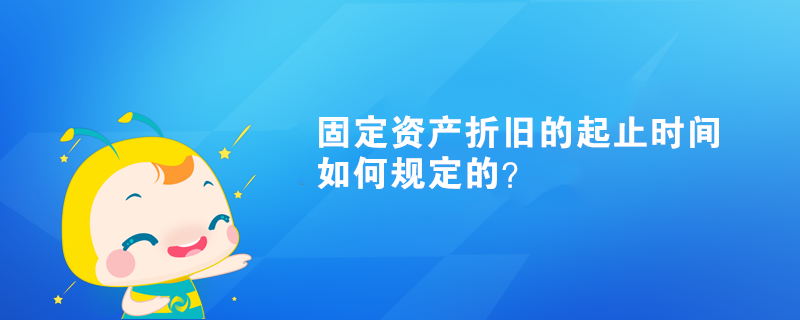 固定资产折旧的起止时间如何规定的？